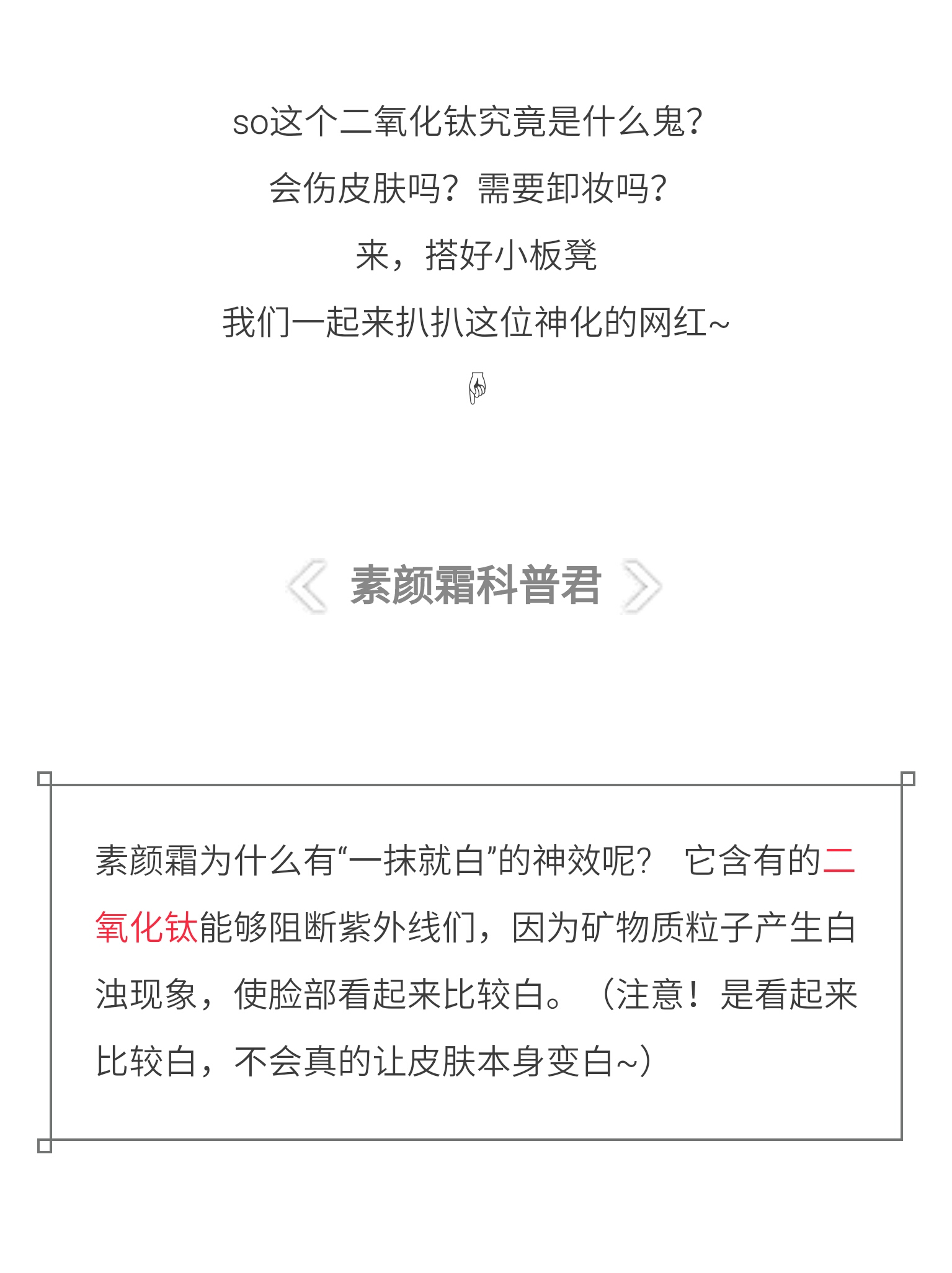 so这个二氧化钛究竟是什么鬼？

会伤皮肤吗？需要卸妆吗？

来，搭好小板凳

我们一起来扒扒这位神化的网红~

素颜霜科普君

素颜霜为什么有“一抹就白”的神效呢？ 它含有的二氧化钛能够阻断紫外线们，因为矿物质粒子产生白浊现象，使脸部看起来比较白。（注意！是看起来比较白，不会真的让皮肤本身变白~）